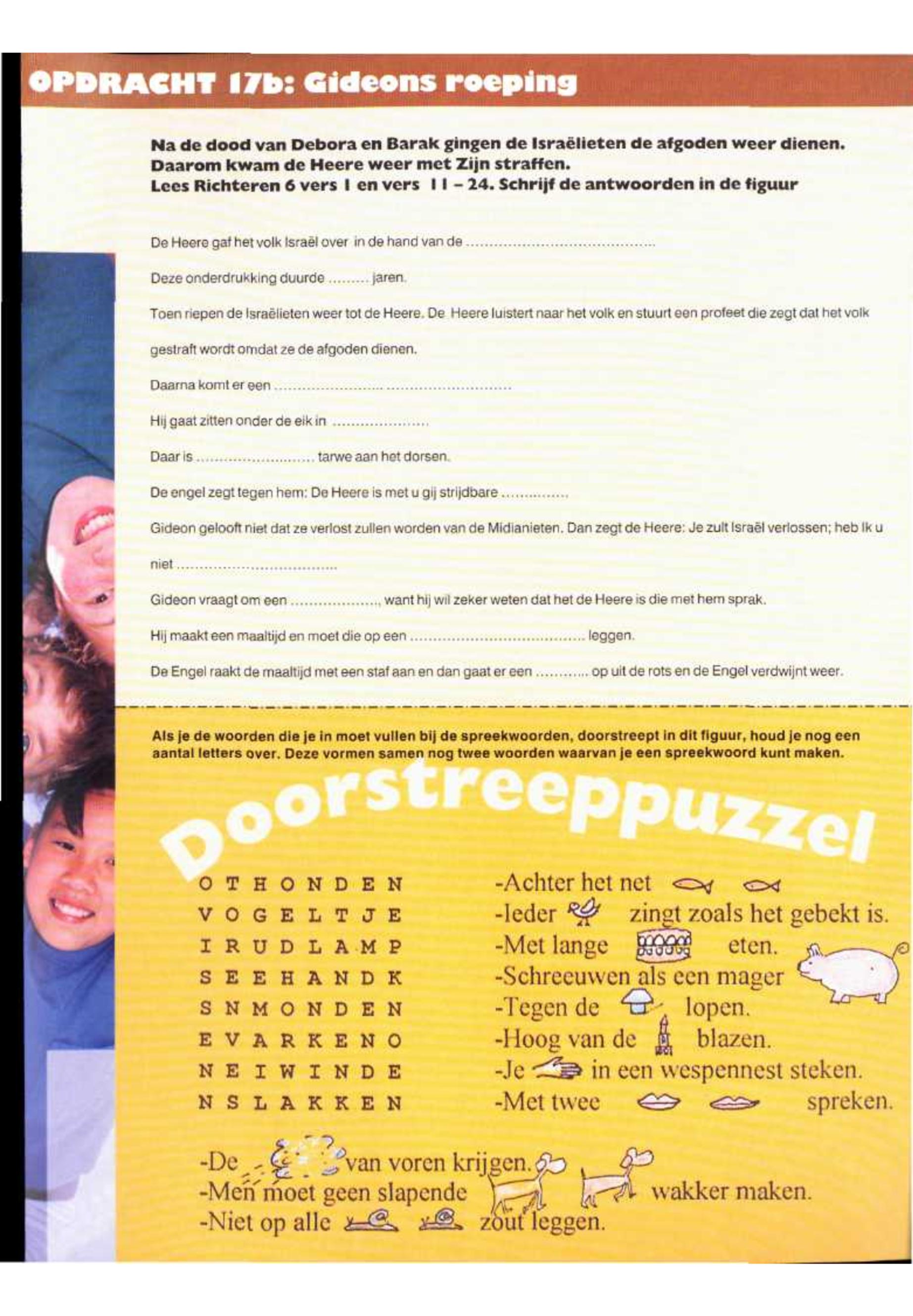 OPDRACHT 17b: Gideons roeping

Na de dood van Debora en Barak gingen de Israëlieten de afgoden weer dienen. Daarom kwam de Heere weer met Zijn straffen.
Lees Richteren 6 vers 1 en vers 11 - 24. Schrijf de antwoorden in de figuur

De Heere gaf het volk Israël over in de hand van de ____

Deze onderdrukking duurde ____ jaren.

Toen riepen de Israëlieten weer tot de Heere. De Heere luistert naar het volk en stuurt een profeet die zegt dat het volk gestraft wordt omdat ze de afgoden dienen.

Daarna komt er een ____

Hij gaat zitten onder de eik in ____

Daar is ____ tarwe aan het dorsen.

De engel zegt tegen hem: De Heere is met u gij strijdbare ____

Gideon gelooft niet dat ze verlost zullen worden van de Midianieten. Dan zegt de Heere: Je zult Israël verlossen; heb Ik u niet ____

Gideon vraagt om een ____, want hij wil zeker weten dat het de Heere is die met hem sprak.

Hij maakt een maaltijd en moet die op een ____ leggen.

De Engel raakt de maaltijd met een staf aan en dan gaat er een ____ op uit de rots en de Engel verdwijnt weer.

Als je de woorden die je in moet vullen bij de spreekwoorden, doorstreept in dit figuur, houd je nog een aantal letters over. Deze vormen samen nog twee woorden waarvan je een spreekwoord kunt maken.

Doorstreeppuzzel

O T H O N D E N
V O G E L T J E
I R U D L A M P
S E E H A N D K
S N M O N D E N
E V A R K E N O
N E I W I N D E
N S L A K K E N

-Achter het net
-Ieder zingt zoals het gebekt is.
-Met lange eten.
-Schreeuwen als een mager
-Tegen de lopen.
-Hoog van de blazen.
-Je in een wespennest steken.
-Met twee spreken.

-De van voren krijgen.
-Men moet geen slapende wakker maken.
-Niet op alle zout leggen.